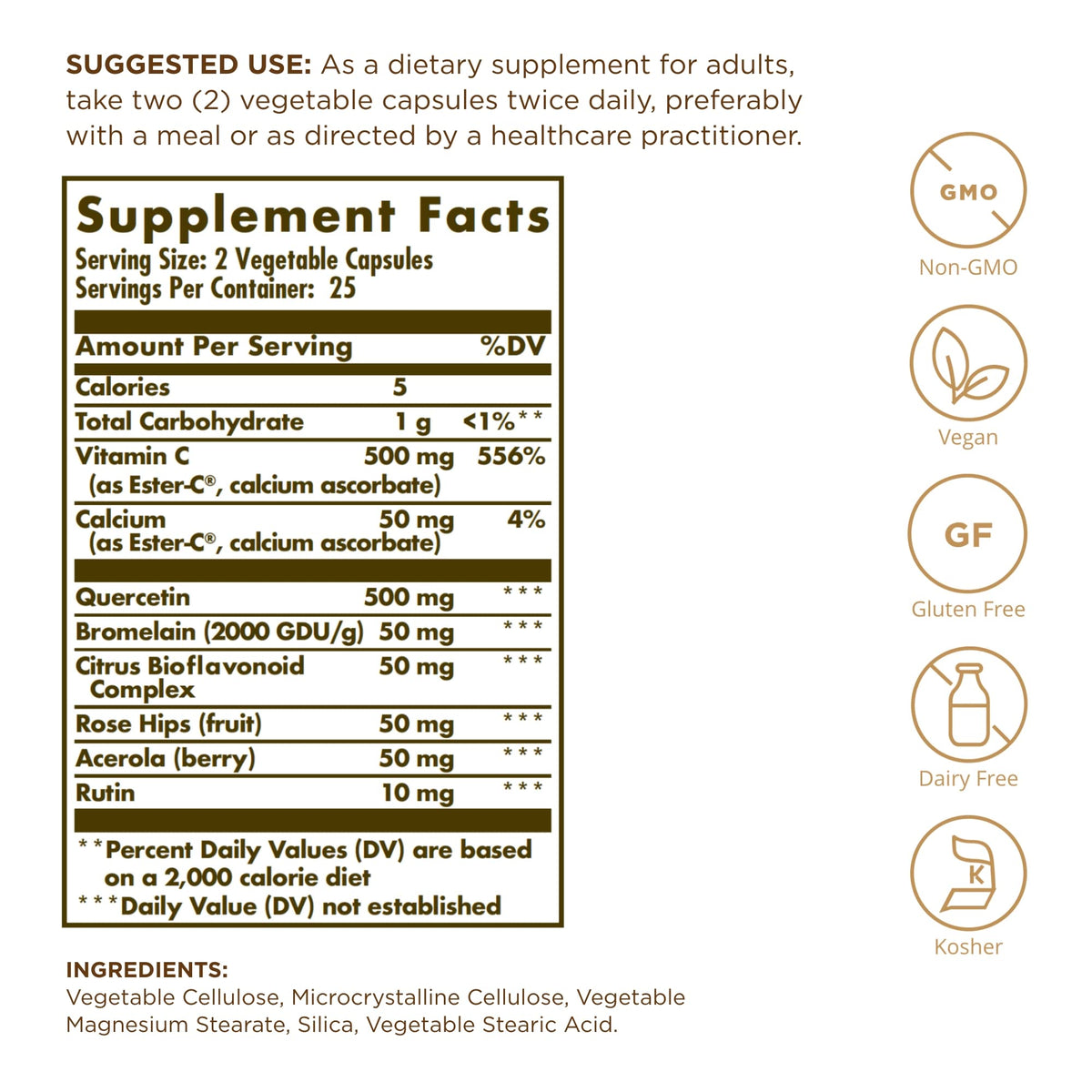 SUGGESTED USE: As a dietary supplement for adults, take two (2) vegetable capsules twice daily, preferably with a meal or as directed by a healthcare practitioner.

Supplement Facts
Serving Size: 2 Vegetable Capsules
Servings Per Container: 25

| Amount Per Serving | | %DV |
|---|---|---|
| Calories | 5 | |
| Total Carbohydrate | 1 g | <1%** |
| Vitamin C (as Ester-C®, calcium ascorbate) | 500 mg | 556% |
| Calcium (as Ester-C®, calcium ascorbate) | 50 mg | 4% |
| Quercetin | 500 mg | *** |
| Bromelain (2000 GDU/g) | 50 mg | *** |
| Citrus Bioflavonoid Complex | 50 mg | *** |
| Rose Hips (fruit) | 50 mg | *** |
| Acerola (berry) | 50 mg | *** |
| Rutin | 10 mg | *** |

**Percent Daily Values (DV) are based on a 2,000 calorie diet
***Daily Value (DV) not established

INGREDIENTS:
Vegetable Cellulose, Microcrystalline Cellulose, Vegetable Magnesium Stearate, Silica, Vegetable Stearic Acid.

GMO
Non-GMO

Vegan

GF
Gluten Free

Dairy Free

K
Kosher